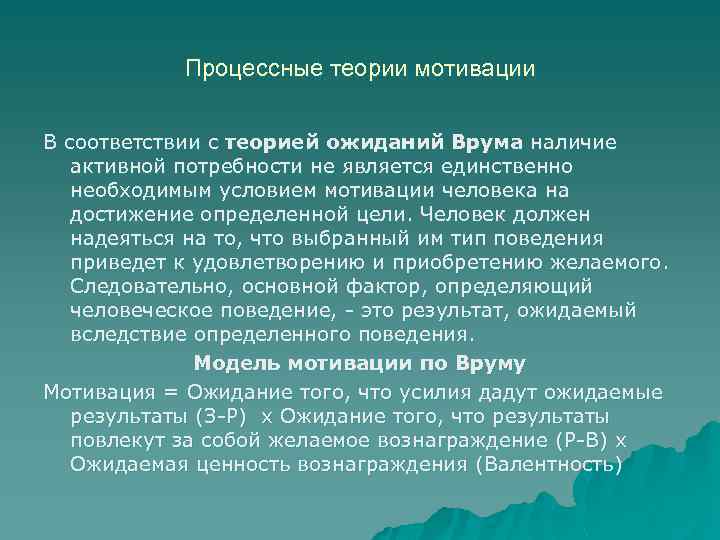 Процессные теории мотивации

В соответствии с теорией ожиданий Врума наличие активной потребности не является единственно необходимым условием мотивации человека на достижение определенной цели. Человек должен надеяться на то, что выбранный им тип поведения приведет к удовлетворению и приобретению желаемого. Следовательно, основной фактор, определяющий человеческое поведение, - это результат, ожидаемый вследствие определенного поведения.

Модель мотивации по Вруму

Мотивация = Ожидание того, что усилия дадут ожидаемые результаты (З-Р) х Ожидание того, что результаты повлекут за собой желаемое вознаграждение (Р-В) х Ожидаемая ценность вознаграждения (Валентность)